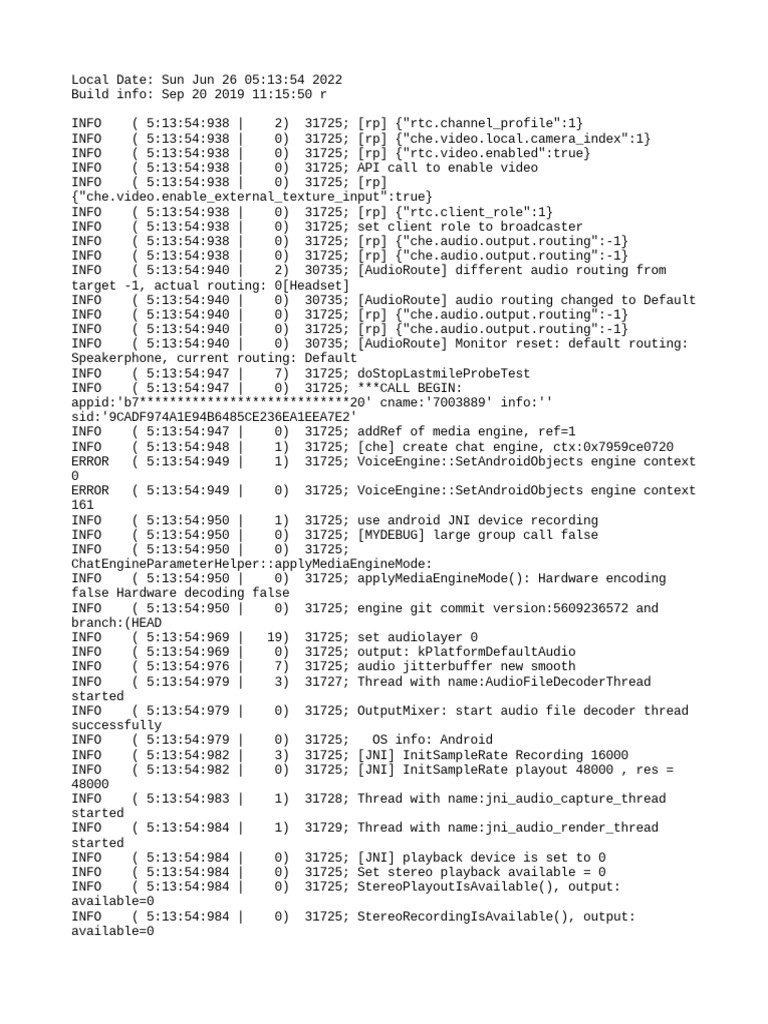 Local Date: Sun Jun 26 05:13:54 2022
Build info: Sep 20 2019 11:15:50 r

INFO    ( 5:13:54:938 |    2)  31725; [rp] {"rtc.channel_profile":1}
INFO    ( 5:13:54:938 |    0)  31725; [rp] {"che.video.local.camera_index":1}
INFO    ( 5:13:54:938 |    0)  31725; [rp] {"rtc.video.enabled":true}
INFO    ( 5:13:54:938 |    0)  31725; API call to enable video
INFO    ( 5:13:54:938 |    0)  31725; [rp] {"che.video.enable_external_texture_input":true}
INFO    ( 5:13:54:938 |    0)  31725; [rp] {"rtc.client_role":1}
INFO    ( 5:13:54:938 |    0)  31725; set client role to broadcaster
INFO    ( 5:13:54:938 |    0)  31725; [rp] {"che.audio.output.routing":-1}
INFO    ( 5:13:54:938 |    0)  31725; [rp] {"che.audio.output.routing":-1}
INFO    ( 5:13:54:940 |    2)  30735; [AudioRoute] different audio routing from target -1, actual routing: 0[Headset]
INFO    ( 5:13:54:940 |    0)  30735; [AudioRoute] audio routing changed to Default
INFO    ( 5:13:54:940 |    0)  31725; [rp] {"che.audio.output.routing":-1}
INFO    ( 5:13:54:940 |    0)  31725; [rp] {"che.audio.output.routing":-1}
INFO    ( 5:13:54:940 |    0)  30735; [AudioRoute] Monitor reset: default routing: Speakerphone, current routing: Default
INFO    ( 5:13:54:947 |    7)  31725; doStopLastmileProbeTest
INFO    ( 5:13:54:947 |    0)  31725; ***CALL BEGIN: appid:'b7****************************20' cname:'7003889' info:'' sid:'9CADF974A1E94B6485CE236EA1EEA7E2'
INFO    ( 5:13:54:947 |    0)  31725; addRef of media engine, ref=1
INFO    ( 5:13:54:948 |    1)  31725; [che] create chat engine, ctx:0x7959ce0720
ERROR   ( 5:13:54:949 |    1)  31725; VoiceEngine::SetAndroidObjects engine context 0
ERROR   ( 5:13:54:949 |    0)  31725; VoiceEngine::SetAndroidObjects engine context 161
INFO    ( 5:13:54:950 |    1)  31725; use android JNI device recording
INFO    ( 5:13:54:950 |    0)  31725; [MYDEBUG] large group call false
INFO    ( 5:13:54:950 |    0)  31725; ChatEngineParameterHelper::applyMediaEngineMode:
INFO    ( 5:13:54:950 |    0)  31725; applyMediaEngineMode(): Hardware encoding false Hardware decoding false
INFO    ( 5:13:54:950 |    0)  31725; engine git commit version:5609236572 and branch:(HEAD
INFO    ( 5:13:54:969 |   19)  31725; set audiolayer 0
INFO    ( 5:13:54:969 |    0)  31725; output: kPlatformDefaultAudio
INFO    ( 5:13:54:976 |    7)  31725; audio jitterbuffer new smooth
INFO    ( 5:13:54:979 |    3)  31727; Thread with name:AudioFileDecoderThread started
INFO    ( 5:13:54:979 |    0)  31725; OutputMixer: start audio file decoder thread successfully
INFO    ( 5:13:54:979 |    0)  31725;   OS info: Android
INFO    ( 5:13:54:982 |    3)  31725; [JNI] InitSampleRate Recording 16000
INFO    ( 5:13:54:982 |    0)  31725; [JNI] InitSampleRate playout 48000 , res = 48000
INFO    ( 5:13:54:983 |    1)  31728; Thread with name:jni_audio_capture_thread started
INFO    ( 5:13:54:984 |    1)  31729; Thread with name:jni_audio_render_thread started
INFO    ( 5:13:54:984 |    0)  31725; [JNI] playback device is set to 0
INFO    ( 5:13:54:984 |    0)  31725; Set stereo playback available = 0
INFO    ( 5:13:54:984 |    0)  31725; StereoPlayoutIsAvailable(), output: available=0
INFO    ( 5:13:54:984 |    0)  31725; StereoRecordingIsAvailable(), output: available=0